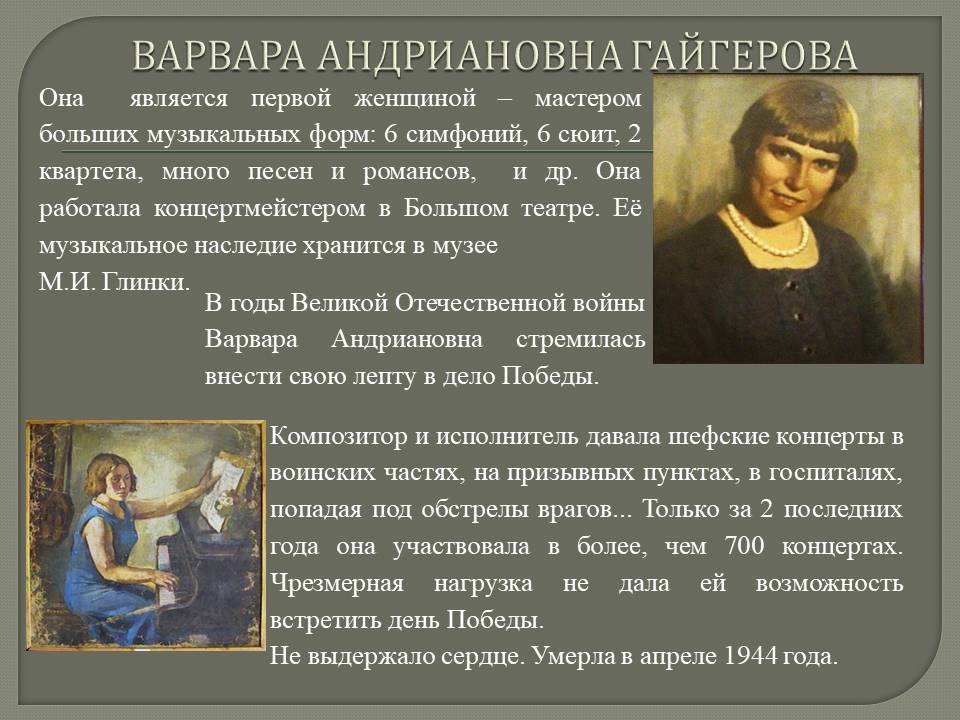 ВАРВАРА АНДРИАНОВНА ГАЙГЕРОВА

Она является первой женщиной – мастером больших музыкальных форм: 6 симфоний, 6 сюит, 2 квартета, много песен и романсов, и др. Она работала концертмейстером в Большом театре. Её музыкальное наследие хранится в музее М.И. Глинки.

В годы Великой Отечественной войны Варвара Андриановна стремилась внести свою лепту в дело Победы.

Композитор и исполнитель давала шефские концерты в воинских частях, на призывных пунктах, в госпиталях, попадая под обстрелы врагов... Только за 2 последних года она участвовала в более, чем 700 концертах. Чрезмерная нагрузка не дала ей возможность встретить день Победы.
Не выдержало сердце. Умерла в апреле 1944 года.